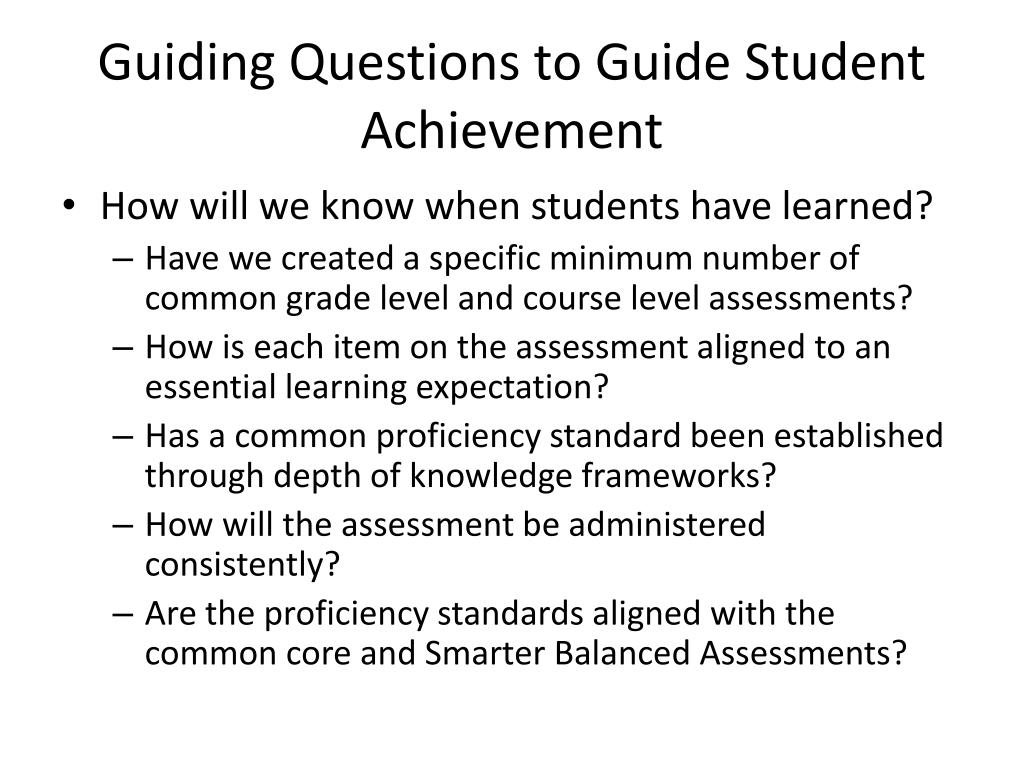 Guiding Questions to Guide Student Achievement

• How will we know when students have learned?
– Have we created a specific minimum number of common grade level and course level assessments?
– How is each item on the assessment aligned to an essential learning expectation?
– Has a common proficiency standard been established through depth of knowledge frameworks?
– How will the assessment be administered consistently?
– Are the proficiency standards aligned with the common core and Smarter Balanced Assessments?